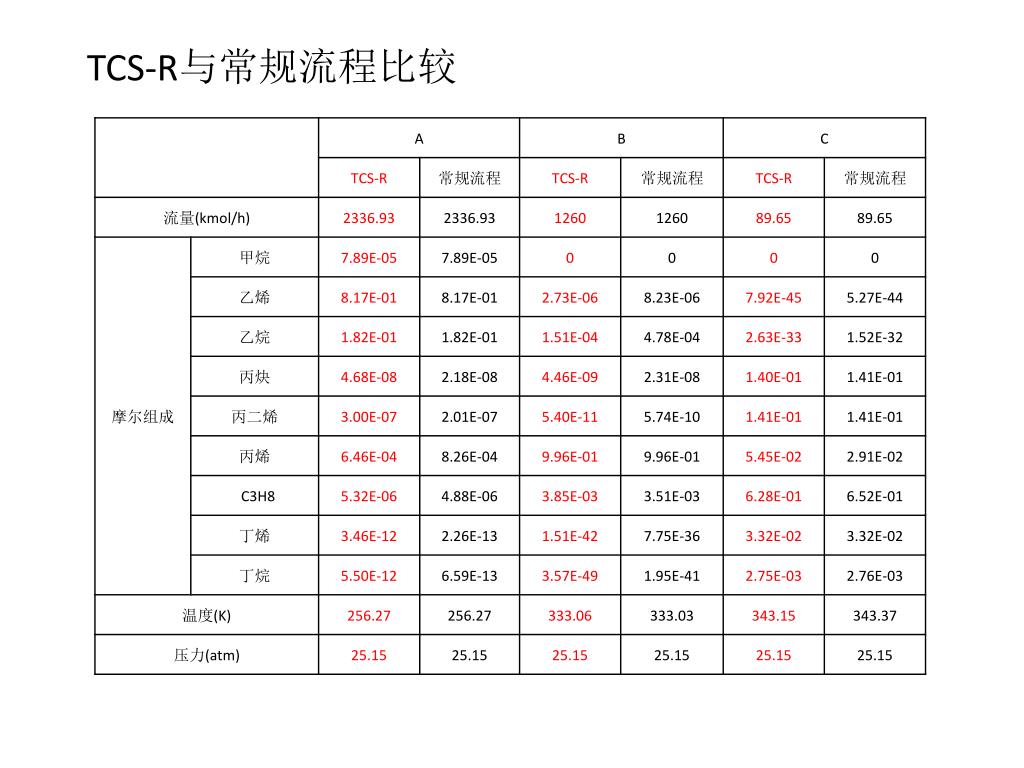 TCS-R与常规流程比较

| | | A | | B | | C | |
|---|---|---|---|---|---|---|---|
| | | TCS-R | 常规流程 | TCS-R | 常规流程 | TCS-R | 常规流程 |
| 流量(kmol/h) | | 2336.93 | 2336.93 | 1260 | 1260 | 89.65 | 89.65 |
| 摩尔组成 | 甲烷 | 7.89E-05 | 7.89E-05 | 0 | 0 | 0 | 0 |
| | 乙烯 | 8.17E-01 | 8.17E-01 | 2.73E-06 | 8.23E-06 | 7.92E-45 | 5.27E-44 |
| | 乙烷 | 1.82E-01 | 1.82E-01 | 1.51E-04 | 4.78E-04 | 2.63E-33 | 1.52E-32 |
| | 丙炔 | 4.68E-08 | 2.18E-08 | 4.46E-09 | 2.31E-08 | 1.40E-01 | 1.41E-01 |
| | 丙二烯 | 3.00E-07 | 2.01E-07 | 5.40E-11 | 5.74E-10 | 1.41E-01 | 1.41E-01 |
| | 丙烯 | 6.46E-04 | 8.26E-04 | 9.96E-01 | 9.96E-01 | 5.45E-02 | 2.91E-02 |
| | C3H8 | 5.32E-06 | 4.88E-06 | 3.85E-03 | 3.51E-03 | 6.28E-01 | 6.52E-01 |
| | 丁烯 | 3.46E-12 | 2.26E-13 | 1.51E-42 | 7.75E-36 | 3.32E-02 | 3.32E-02 |
| | 丁烷 | 5.50E-12 | 6.59E-13 | 3.57E-49 | 1.95E-41 | 2.75E-03 | 2.76E-03 |
| 温度(K) | | 256.27 | 256.27 | 333.06 | 333.03 | 343.15 | 343.37 |
| 压力(atm) | | 25.15 | 25.15 | 25.15 | 25.15 | 25.15 | 25.15 |